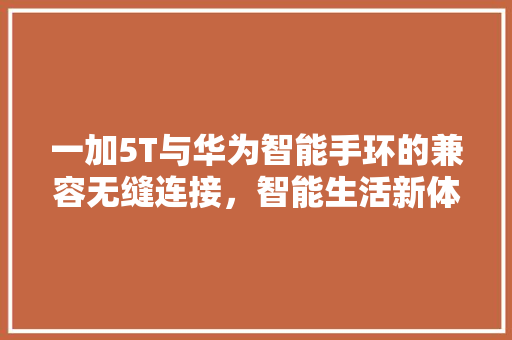 一加5T与华为智能手环的兼容无缝连接，智能生活新体